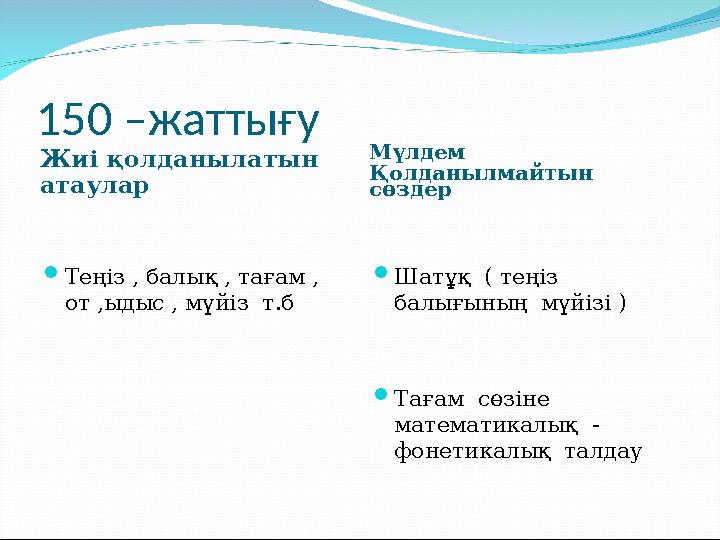 150 –жаттығу

Жиі қолданылатын атаулар

• Теңіз , балық , тағам , от ,ыдыс , мүйіз т.б

Мүлдем Қолданылмайтын сөздер

• Шатұқ ( теңіз балығының мүйізі )

• Тағам сөзіне математикалық - фонетикалық талдау